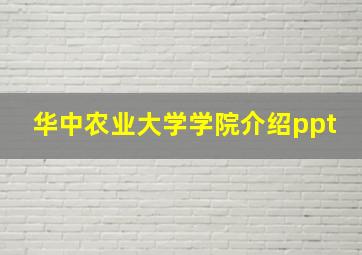 华中农业大学学院介绍ppt